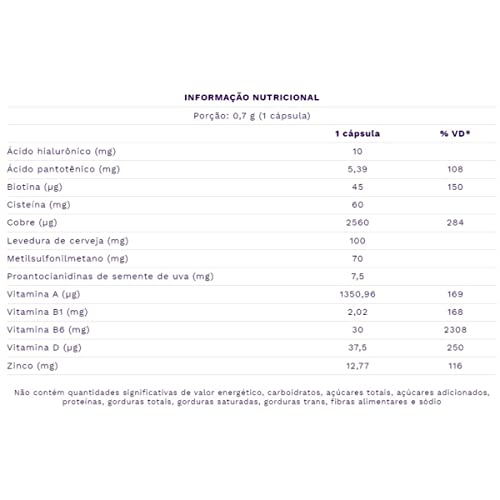 INFORMAÇÃO NUTRICIONAL

Porção: 0,7 g (1 cápsula)

| | 1 cápsula | % VD* |
|---|---|---|
| Ácido hialurônico (mg) | 10 | |
| Ácido pantotênico (mg) | 5,39 | 108 |
| Biotina (µg) | 45 | 150 |
| Cisteína (mg) | 60 | |
| Cobre (µg) | 2560 | 284 |
| Levedura de cerveja (mg) | 100 | |
| Metilsulfonilmetano (mg) | 70 | |
| Proantocianidinas de semente de uva (mg) | 7,5 | |
| Vitamina A (µg) | 1350,96 | 169 |
| Vitamina B1 (mg) | 2,02 | 168 |
| Vitamina B6 (mg) | 30 | 2308 |
| Vitamina D (µg) | 37,5 | 250 |
| Zinco (mg) | 12,77 | 116 |

Não contém quantidades significativas de valor energético, carboidratos, açúcares totais, açúcares adicionados, proteínas, gorduras totais, gorduras saturadas, gorduras trans, fibras alimentares e sódio